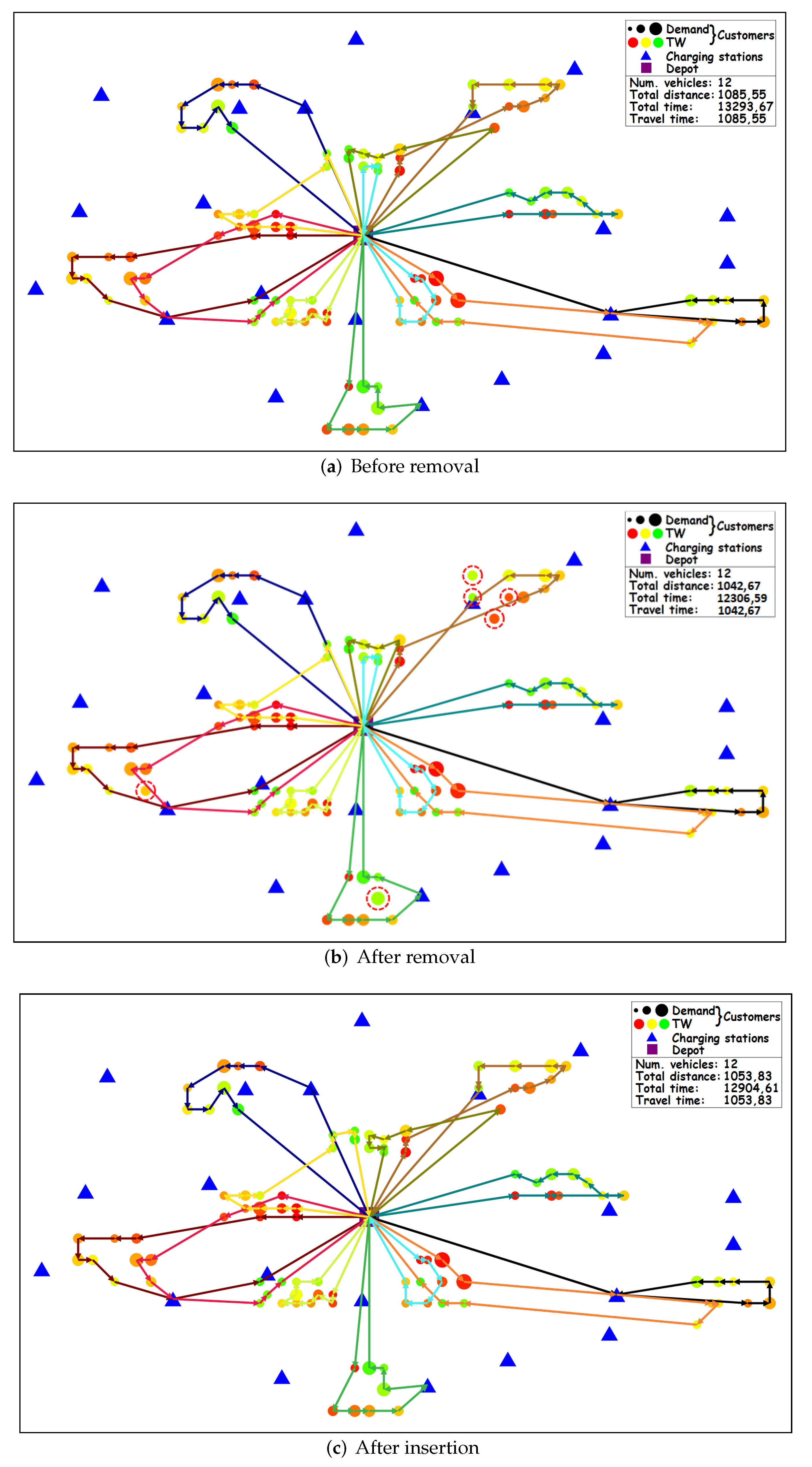 Demand
TW
Customers
Charging stations
Depot
Num. vehicles: 12
Total distance: 1085,55
Total time: 13293,67
Travel time: 1085,55

(a) Before removal

Demand
TW
Customers
Charging stations
Depot
Num. vehicles: 12
Total distance: 1042,67
Total time: 12306,59
Travel time: 1042,67

(b) After removal

Demand
TW
Customers
Charging stations
Depot
Num. vehicles: 12
Total distance: 1053,83
Total time: 12904,61
Travel time: 1053,83

(c) After insertion